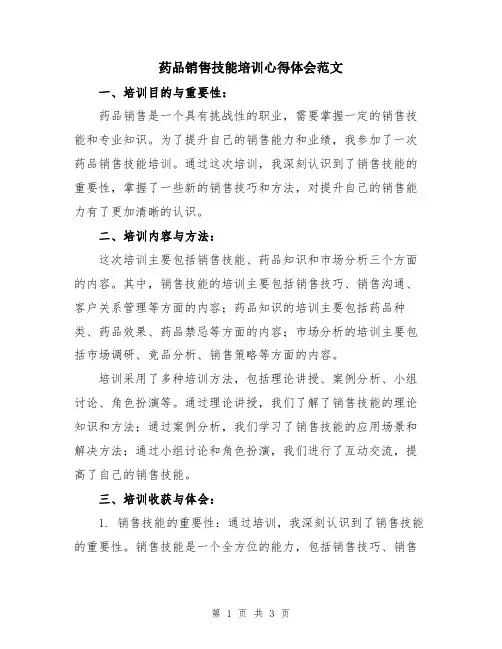 药品销售技能培训心得体会范文

一、培训目的与重要性：

药品销售是一个具有挑战性的职业，需要掌握一定的销售技能和专业知识。为了提升自己的销售能力和业绩，我参加了一次药品销售技能培训。通过这次培训，我深刻认识到了销售技能的重要性，掌握了一些新的销售技巧和方法，对提升自己的销售能力有了更加清晰的认识。

二、培训内容与方法：

这次培训主要包括销售技能、药品知识和市场分析三个方面的内容。其中，销售技能的培训主要包括销售技巧、销售沟通、客户关系管理等方面的内容；药品知识的培训主要包括药品种类、药品效果、药品禁忌等方面的内容；市场分析的培训主要包括市场调研、竞品分析、销售策略等方面的内容。

培训采用了多种培训方法，包括理论讲授、案例分析、小组讨论、角色扮演等。通过理论讲授，我们了解了销售技能的理论知识和方法；通过案例分析，我们学习了销售技能的应用场景和解决方法；通过小组讨论和角色扮演，我们进行了互动交流，提高了自己的销售技能。

三、培训收获与体会：

1. 销售技能的重要性：通过培训，我深刻认识到了销售技能的重要性。销售技能是一个全方位的能力，包括销售技巧、销售

第 1 页 共 3 页